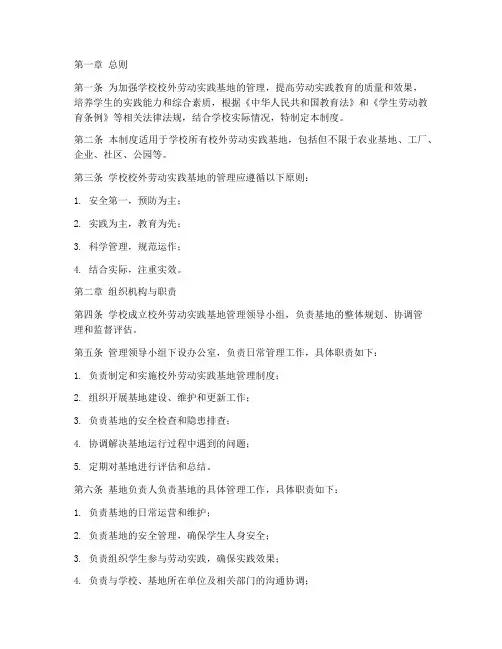 第一章 总则

第一条 为加强学校校外劳动实践基地的管理，提高劳动实践教育的质量和效果，培养学生的实践能力和综合素质，根据《中华人民共和国教育法》和《学生劳动教育条例》等相关法律法规，结合学校实际情况，特制定本制度。

第二条 本制度适用于学校所有校外劳动实践基地，包括但不限于农业基地、工厂、企业、社区、公园等。

第三条 学校校外劳动实践基地的管理应遵循以下原则：

1. 安全第一，预防为主；

2. 实践为主，教育为先；

3. 科学管理，规范运作；

4. 结合实际，注重实效。

第二章 组织机构与职责

第四条 学校成立校外劳动实践基地管理领导小组，负责基地的整体规划、协调管理和监督评估。

第五条 管理领导小组下设办公室，负责日常管理工作，具体职责如下：

1. 负责制定和实施校外劳动实践基地管理制度；

2. 组织开展基地建设、维护和更新工作；

3. 负责基地的安全检查和隐患排查；

4. 协调解决基地运行过程中遇到的问题；

5. 定期对基地进行评估和总结。

第六条 基地负责人负责基地的具体管理工作，具体职责如下：

1. 负责基地的日常运营和维护；

2. 负责基地的安全管理，确保学生人身安全；

3. 负责组织学生参与劳动实践，确保实践效果；

4. 负责与学校、基地所在单位及相关部门的沟通协调；